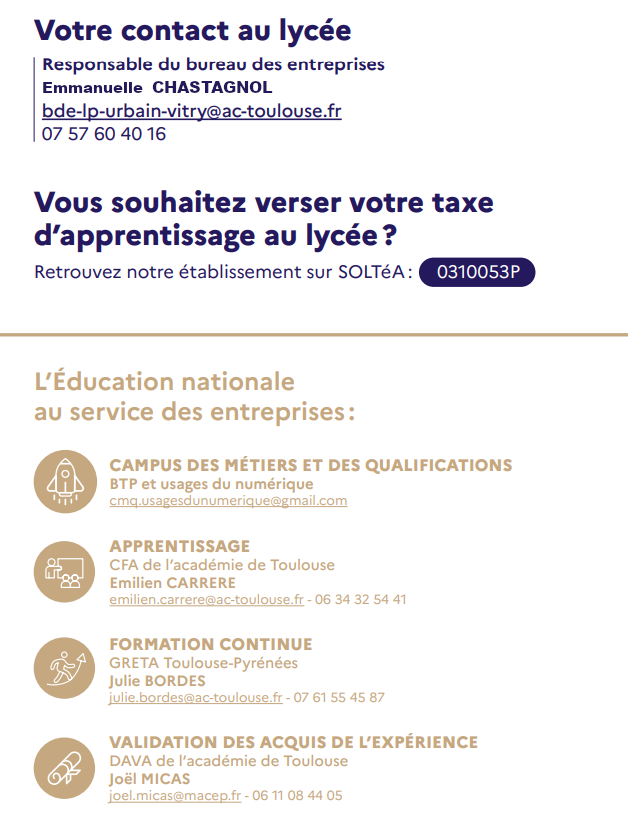 Votre contact au lycée

Responsable du bureau des entreprises
Emmanuelle CHASTAGNOL
bde-lp-urbain-vitry@ac-toulouse.fr
07 57 60 40 16

Vous souhaitez verser votre taxe d'apprentissage au lycée ?

Retrouvez notre établissement sur SOLTéA : 0310053P

L'Éducation nationale au service des entreprises :

CAMPUS DES MÉTIERS ET DES QUALIFICATIONS
BTP et usages du numérique
cmq.usagesdunumerique@gmail.com

APPRENTISSAGE
CFA de l'académie de Toulouse
Emilien CARRERE
emilien.carrere@ac-toulouse.fr - 06 34 32 54 41

FORMATION CONTINUE
GRETA Toulouse-Pyrénées
Julie BORDES
julie.bordes@ac-toulouse.fr - 07 61 55 45 87

VALIDATION DES ACQUIS DE L'EXPÉRIENCE
DAVA de l'académie de Toulouse
Joël MICAS
joel.micas@macep.fr - 06 11 08 44 05